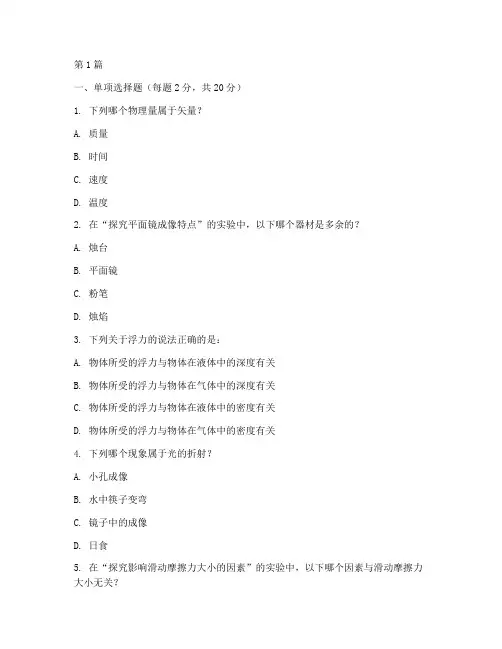 第1篇

一、单项选择题（每题2分，共20分）

1. 下列哪个物理量属于矢量？

A. 质量

B. 时间

C. 速度

D. 温度

2. 在“探究平面镜成像特点”的实验中，以下哪个器材是多余的？

A. 烛台

B. 平面镜

C. 粉笔

D. 烛焰

3. 下列关于浮力的说法正确的是：

A. 物体所受的浮力与物体在液体中的深度有关

B. 物体所受的浮力与物体在气体中的深度有关

C. 物体所受的浮力与物体在液体中的密度有关

D. 物体所受的浮力与物体在气体中的密度有关

4. 下列哪个现象属于光的折射？

A. 小孔成像

B. 水中筷子变弯

C. 镜子中的成像

D. 日食

5. 在“探究影响滑动摩擦力大小的因素”的实验中，以下哪个因素与滑动摩擦力大小无关？